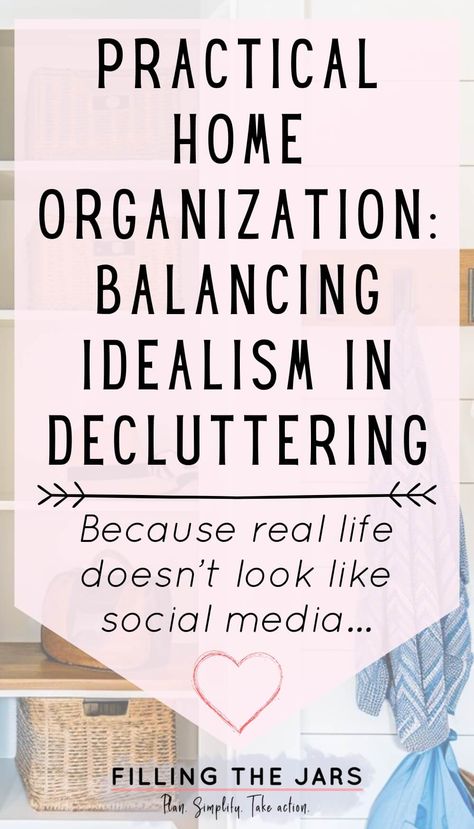 PRACTICAL HOME ORGANIZATION: BALANCING IDEALISM IN DECLUTTERING

Because real life doesn't look like social media...

FILLING THE JARS
Plan. Simplify. Take action.